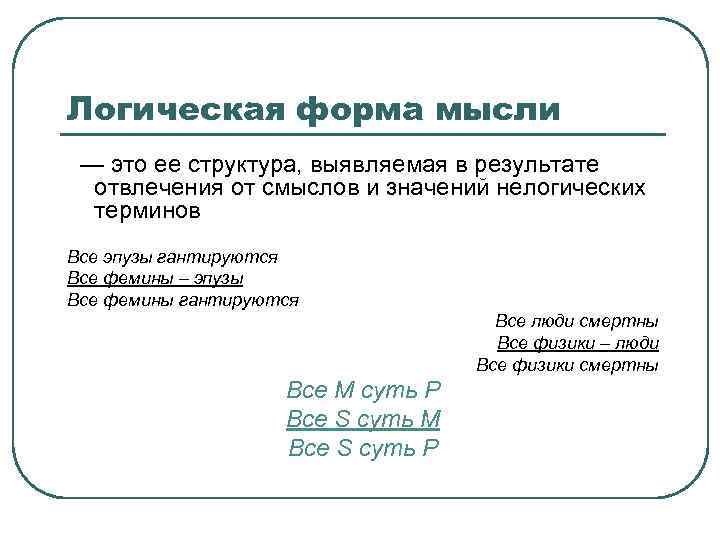 Логическая форма мысли

— это ее структура, выявляемая в результате отвлечения от смыслов и значений нелогических терминов

Все эпузы гантируются
Все фемины – эпузы
Все фемины гантируются

Все люди смертны
Все физики – люди
Все физики смертны

Все M суть P
Все S суть M
Все S суть P